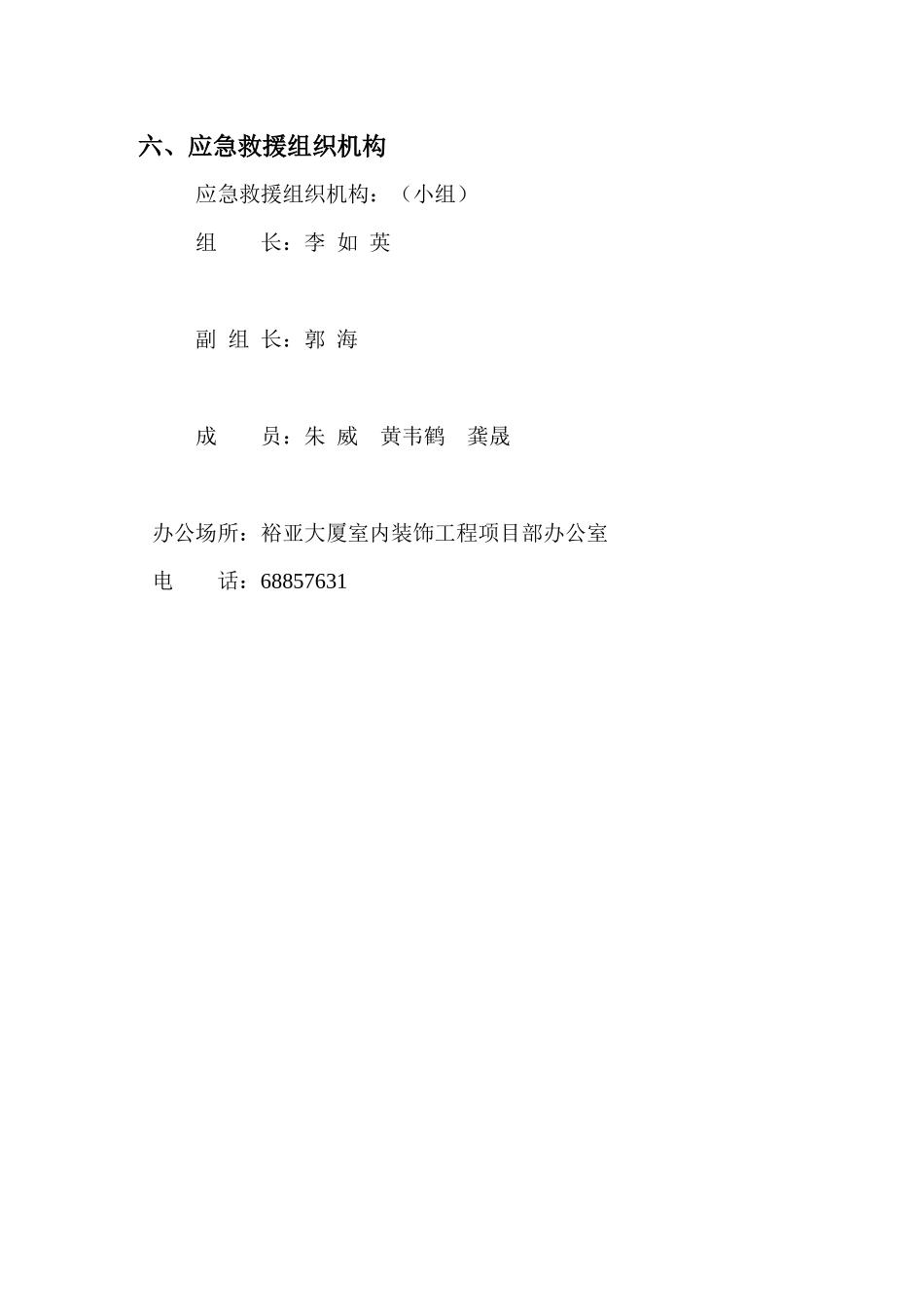 六、应急救援组织机构

应急救援组织机构：（小组）

组　　长：李 如 英

副 组 长：郭 海

成　　员：朱 威　黄韦鹤　龚晟

办公场所：裕亚大厦室内装饰工程项目部办公室

电　　话：68857631